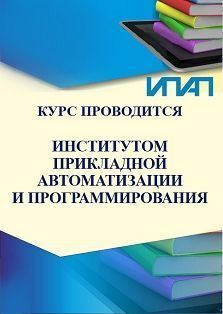 ИПАП

КУРС ПРОВОДИТСЯ

ИНСТИТУТОМ ПРИКЛАДНОЙ АВТОМАТИЗАЦИИ И ПРОГРАММИРОВАНИЯ